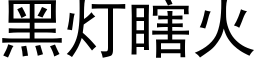 黑灯瞎火